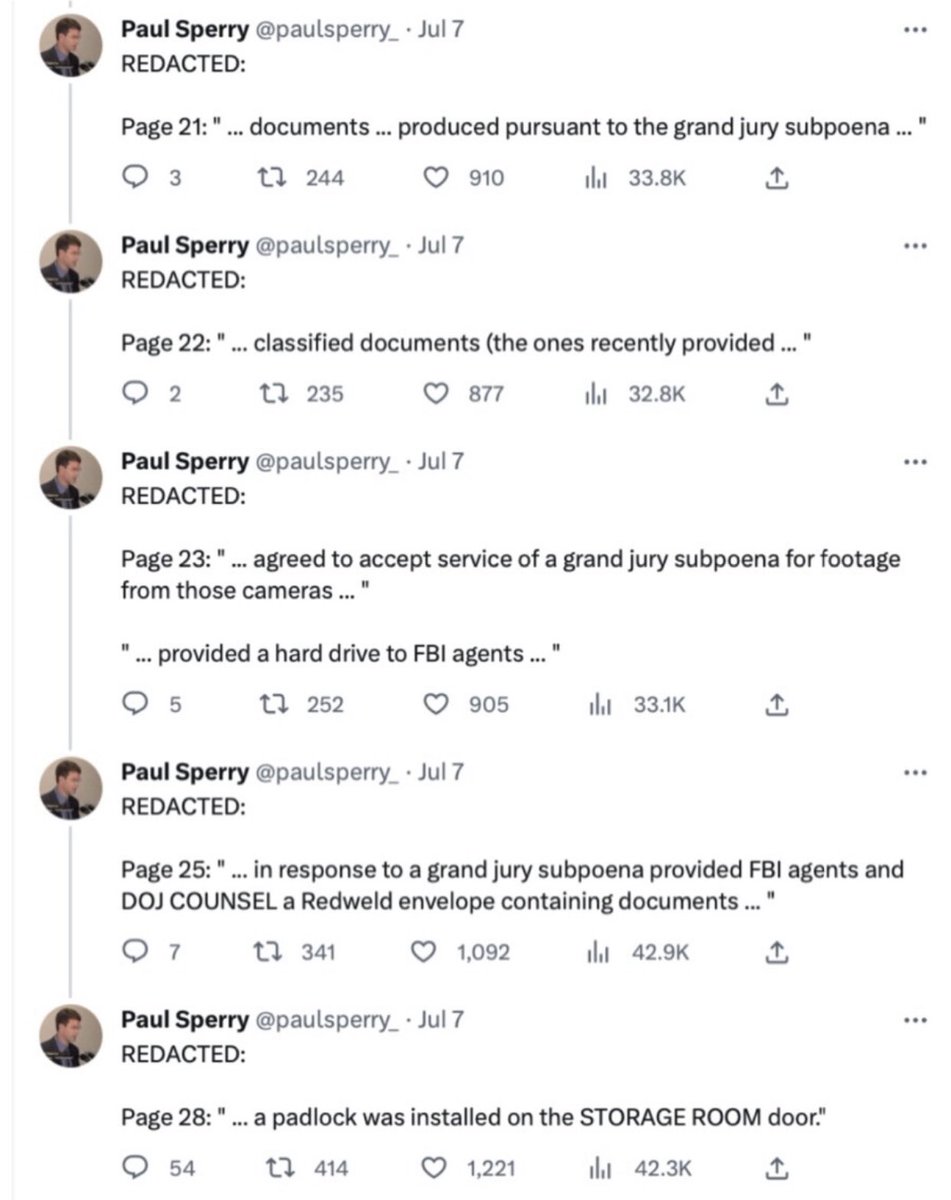 Paul Sperry @paulsperry_ · Jul 7
REDACTED:

Page 21: " ... documents ... produced pursuant to the grand jury subpoena ... "

3 244 910 33.8K

Paul Sperry @paulsperry_ · Jul 7
REDACTED:

Page 22: " ... classified documents (the ones recently provided ... "

2 235 877 32.8K

Paul Sperry @paulsperry_ · Jul 7
REDACTED:

Page 23: " ... agreed to accept service of a grand jury subpoena for footage from those cameras ... "

" ... provided a hard drive to FBI agents ... "

5 252 905 33.1K

Paul Sperry @paulsperry_ · Jul 7
REDACTED:

Page 25: " ... in response to a grand jury subpoena provided FBI agents and DOJ COUNSEL a Redweld envelope containing documents ... "

7 341 1,092 42.9K

Paul Sperry @paulsperry_ · Jul 7
REDACTED:

Page 28: " ... a padlock was installed on the STORAGE ROOM door."

54 414 1,221 42.3K